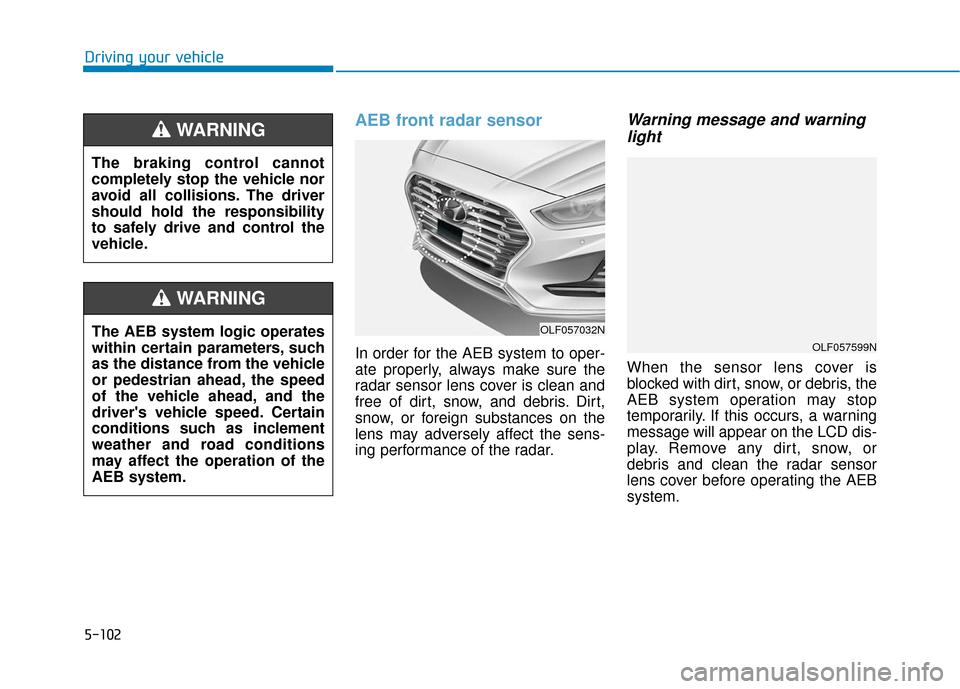 Driving your vehicle

WARNING

The braking control cannot completely stop the vehicle nor avoid all collisions. The driver should hold the responsibility to safely drive and control the vehicle.

WARNING

The AEB system logic operates within certain parameters, such as the distance from the vehicle or pedestrian ahead, the speed of the vehicle ahead, and the driver's vehicle speed. Certain conditions such as inclement weather and road conditions may affect the operation of the AEB system.

AEB front radar sensor

OLF057032N

In order for the AEB system to operate properly, always make sure the radar sensor lens cover is clean and free of dirt, snow, and debris. Dirt, snow, or foreign substances on the lens may adversely affect the sensing performance of the radar.

Warning message and warning light

OLF057599N

When the sensor lens cover is blocked with dirt, snow, or debris, the AEB system operation may stop temporarily. If this occurs, a warning message will appear on the LCD display. Remove any dirt, snow, or debris and clean the radar sensor lens cover before operating the AEB system.

5-102

carmanualsonline.info